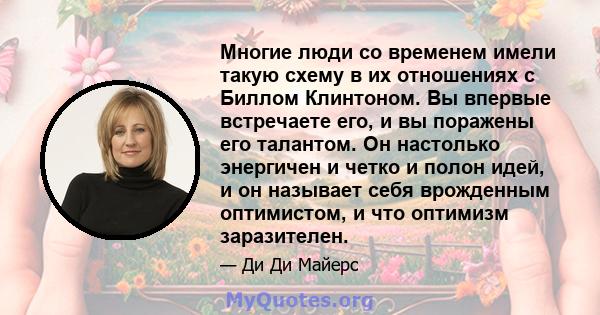 Многие люди со временем имели такую схему в их отношениях с Биллом Клинтоном. Вы впервые встречаете его, и вы поражены его талантом. Он настолько энергичен и четко и полон идей, и он называет себя врожденным оптимистом, и что оптимизм заразителен.

— Ди Ди Майерс

MyQuotes.org